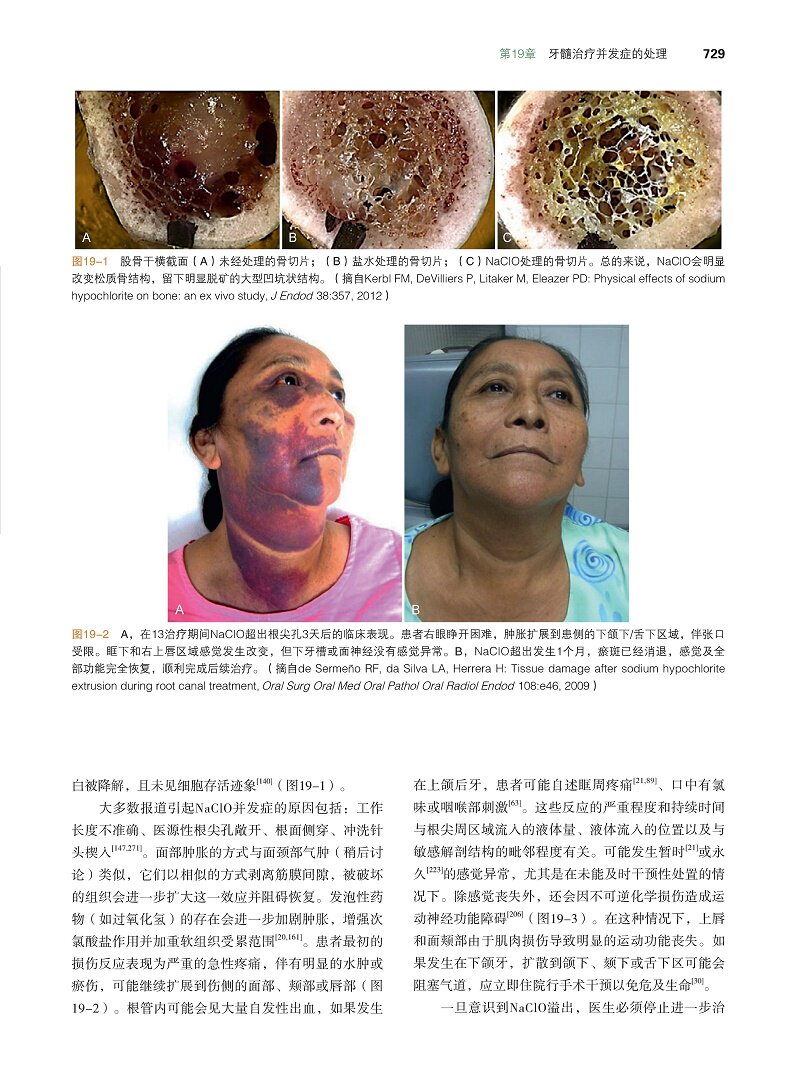 第19章 牙髓治疗并发症的处理 729

A B C

图19-1 股骨干横截面（A）未经处理的骨切片；（B）盐水处理的骨切片；（C）NaClO处理的骨切片。总的来说，NaClO会明显改变松质骨结构，留下明显脱矿的大型凹坑状结构。（摘自Kerbl FM, DeVilliers P, Litaker M, Eleazer PD: Physical effects of sodium hypochlorite on bone: an ex vivo study, J Endod 38:357, 2012）

A B

图19-2 A，在13治疗期间NaClO超出根尖孔3天后的临床表现。患者右眼睁开困难，肿胀扩展到患侧的下颌下/舌下区域，伴张口受限。眶下和右上唇区域感觉发生改变，但下牙槽或面神经没有感觉异常。B，NaClO超出发生1个月，瘀斑已经消退，感觉及全部功能完全恢复，顺利完成后续治疗。（摘自de Sermeño RF, da Silva LA, Herrera H: Tissue damage after sodium hypochlorite extrusion during root canal treatment, Oral Surg Oral Med Oral Pathol Oral Radiol Endod 108:e46, 2009）

白被降解，且未见细胞存活迹象$^{[140]}$（图19-1）。

大多数报道引起NaClO并发症的原因包括：工作长度不准确、医源性根尖孔敞开、根面侧穿、冲洗针头楔入$^{[147,271]}$。面部肿胀的方式与面颈部气肿（稍后讨论）类似，它们以相似的方式剥离筋膜间隙，被破坏的组织会进一步扩大这一效应并阻碍恢复。发泡性药物（如过氧化氢）的存在会进一步加剧肿胀，增强次氯酸盐作用并加重软组织受累范围$^{[20,161]}$。患者最初的损伤反应表现为严重的急性疼痛，伴有明显的水肿或瘀伤，可能继续扩展到伤侧的面部、颊部或唇部（图19-2）。根管内可能会见大量自发性出血，如果发生在上颌后牙，患者可能自述眶周疼痛$^{[21,89]}$、口中有氯味或咽喉部刺激$^{[63]}$。这些反应的严重程度和持续时间与根尖周区域流入的液体量、液体流入的位置以及与敏感解剖结构的毗邻程度有关。可能发生暂时$^{[21]}$或永久$^{[223]}$的感觉异常，尤其是在未能及时干预性处置的情况下。除感觉丧失外，还会因不可逆化学损伤造成运动神经功能障碍$^{[206]}$（图19-3）。在这种情况下，上唇和面颊部由于肌肉损伤导致明显的运动功能丧失。如果发生在下颌牙，扩散到颌下、颏下或舌下区可能会阻塞气道，应立即住院行手术干预以免危及生命$^{[30]}$。

一旦意识到NaClO溢出，医生必须停止进一步治